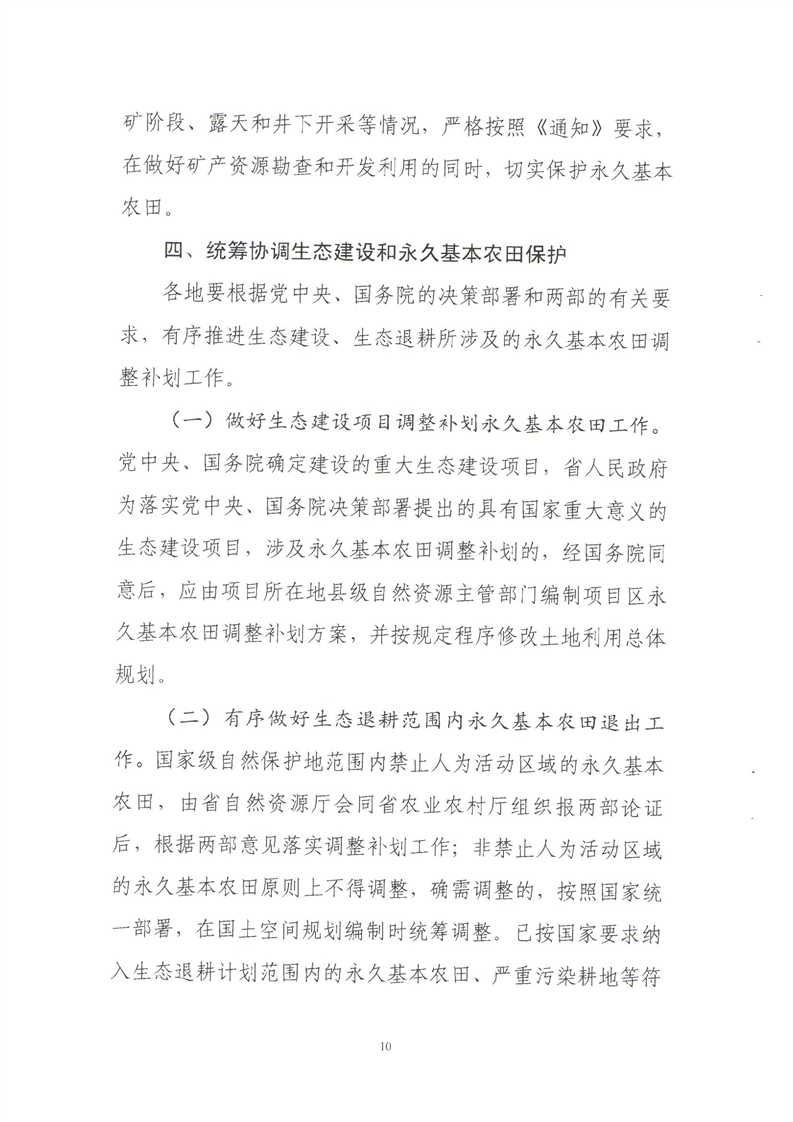 矿阶段、露天和井下开采等情况，严格按照《通知》要求，在做好矿产资源勘查和开发利用的同时，切实保护永久基本农田。

四、统筹协调生态建设和永久基本农田保护

各地要根据党中央、国务院的决策部署和两部的有关要求，有序推进生态建设、生态退耕所涉及的永久基本农田调整补划工作。

（一）做好生态建设项目调整补划永久基本农田工作。党中央、国务院确定建设的重大生态建设项目，省人民政府为落实党中央、国务院决策部署提出的具有国家重大意义的生态建设项目，涉及永久基本农田调整补划的，经国务院同意后，应由项目所在地县级自然资源主管部门编制项目区永久基本农田调整补划方案，并按规定程序修改土地利用总体规划。

（二）有序做好生态退耕范围内永久基本农田退出工作。国家级自然保护地范围内禁止人为活动区域的永久基本农田，由省自然资源厅会同省农业农村厅组织报两部论证后，根据两部意见落实调整补划工作；非禁止人为活动区域的永久基本农田原则上不得调整，确需调整的，按照国家统一部署，在国土空间规划编制时统筹调整。已按国家要求纳入生态退耕计划范围内的永久基本农田、严重污染耕地等符

10